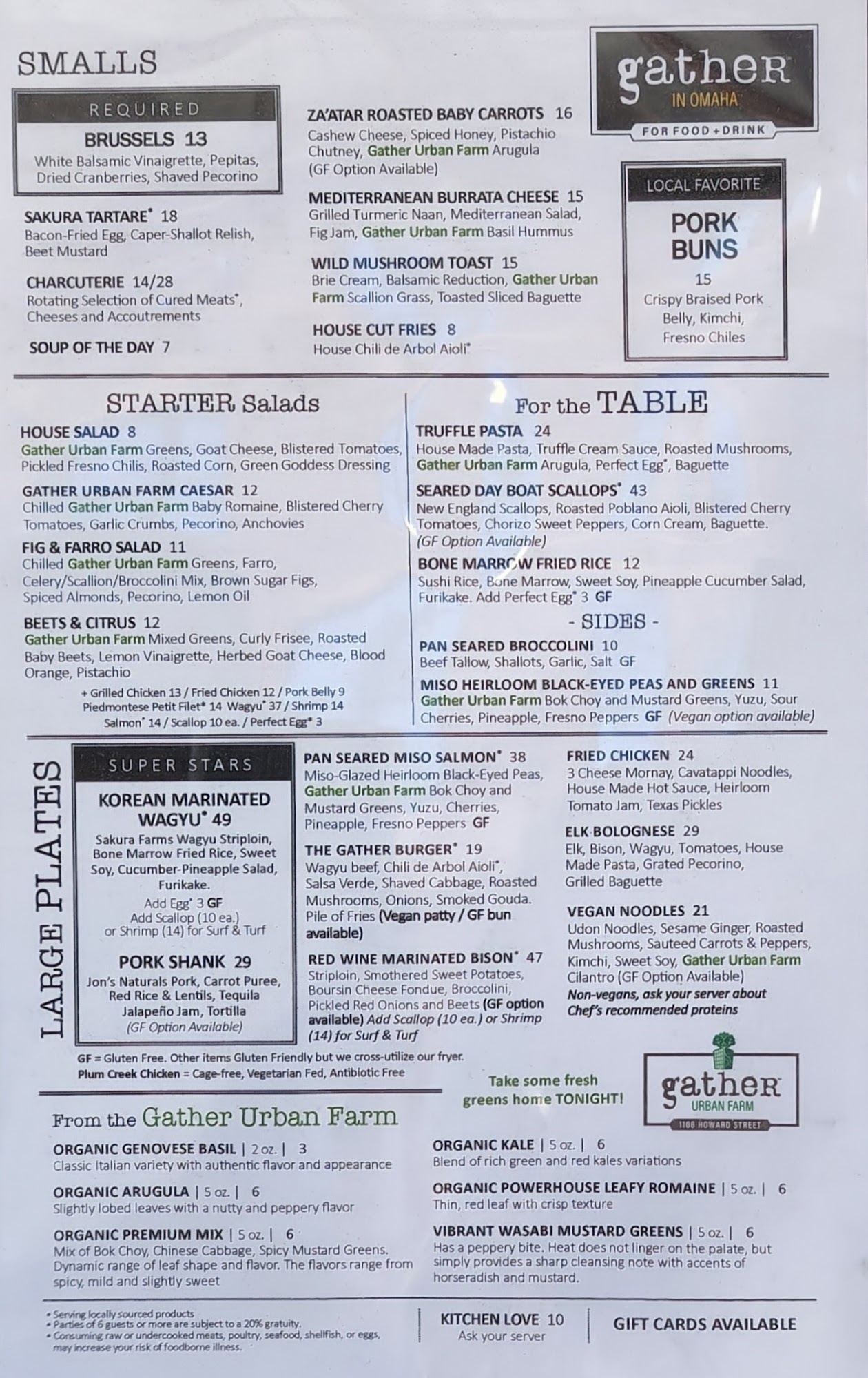 SMALLS

REQUIRED
BRUSSELS 13
White Balsamic Vinaigrette, Pepitas, Dried Cranberries, Shaved Pecorino

SAKURA TARTARE* 18
Bacon-Fried Egg, Caper-Shallot Relish, Beet Mustard

CHARCUTERIE 14/28
Rotating Selection of Cured Meats*, Cheeses and Accoutrements

SOUP OF THE DAY 7

ZA'ATAR ROASTED BABY CARROTS 16
Cashew Cheese, Spiced Honey, Pistachio Chutney, Gather Urban Farm Arugula (GF Option Available)

MEDITERRANEAN BURRATA CHEESE 15
Grilled Turmeric Naan, Mediterranean Salad, Fig Jam, Gather Urban Farm Basil Hummus

WILD MUSHROOM TOAST 15
Brie Cream, Balsamic Reduction, Gather Urban Farm Scallion Grass, Toasted Sliced Baguette

HOUSE CUT FRIES 8
House Chili de Arbol Aioli*

gather
IN OMAHA
FOR FOOD + DRINK

LOCAL FAVORITE
PORK BUNS
15
Crispy Braised Pork Belly, Kimchi, Fresno Chiles

STARTER Salads

HOUSE SALAD 8
Gather Urban Farm Greens, Goat Cheese, Blistered Tomatoes, Pickled Fresno Chilis, Roasted Corn, Green Goddess Dressing

GATHER URBAN FARM CAESAR 12
Chilled Gather Urban Farm Baby Romaine, Blistered Cherry Tomatoes, Garlic Crumbs, Pecorino, Anchovies

FIG & FARRO SALAD 11
Chilled Gather Urban Farm Greens, Farro, Celery/Scallion/Broccolini Mix, Brown Sugar Figs, Spiced Almonds, Pecorino, Lemon Oil

BEETS & CITRUS 12
Gather Urban Farm Mixed Greens, Curly Frisee, Roasted Baby Beets, Lemon Vinaigrette, Herbed Goat Cheese, Blood Orange, Pistachio

+ Grilled Chicken 13 / Fried Chicken 12 / Pork Belly 9
Piedmontese Petit Filet* 14 Wagyu* 37 / Shrimp 14
Salmon* 14 / Scallop 10 ea. / Perfect Egg* 3

For the TABLE

TRUFFLE PASTA 24
House Made Pasta, Truffle Cream Sauce, Roasted Mushrooms, Gather Urban Farm Arugula, Perfect Egg*, Baguette

SEARED DAY BOAT SCALLOPS* 43
New England Scallops, Roasted Poblano Aioli, Blistered Cherry Tomatoes, Chorizo Sweet Peppers, Corn Cream, Baguette. (GF Option Available)

BONE MARROW FRIED RICE 12
Sushi Rice, Bone Marrow, Sweet Soy, Pineapple Cucumber Salad, Furikake. Add Perfect Egg* 3 GF

- SIDES -

PAN SEARED BROCCOLINI 10
Beef Tallow, Shallots, Garlic, Salt GF

MISO HEIRLOOM BLACK-EYED PEAS AND GREENS 11
Gather Urban Farm Bok Choy and Mustard Greens, Yuzu, Sour Cherries, Pineapple, Fresno Peppers GF (Vegan option available)

LARGE PLATES

SUPER STARS
KOREAN MARINATED WAGYU* 49
Sakura Farms Wagyu Striploin, Bone Marrow Fried Rice, Sweet Soy, Cucumber-Pineapple Salad, Furikake.
Add Egg* 3 GF
Add Scallop (10 ea.) or Shrimp (14) for Surf & Turf

PORK SHANK 29
Jon's Naturals Pork, Carrot Puree, Red Rice & Lentils, Tequila Jalapeño Jam, Tortilla
(GF Option Available)

PAN SEARED MISO SALMON* 38
Miso-Glazed Heirloom Black-Eyed Peas, Gather Urban Farm Bok Choy and Mustard Greens, Yuzu, Cherries, Pineapple, Fresno Peppers GF

THE GATHER BURGER* 19
Wagyu beef, Chili de Arbol Aioli*, Salsa Verde, Shaved Cabbage, Roasted Mushrooms, Onions, Smoked Gouda. Pile of Fries (Vegan patty / GF bun available)

RED WINE MARINATED BISON* 47
Striploin, Smothered Sweet Potatoes, Boursin Cheese Fondue, Broccolini, Pickled Red Onions and Beets (GF option available) Add Scallop (10 ea.) or Shrimp (14) for Surf & Turf

FRIED CHICKEN 24
3 Cheese Mornay, Cavatappi Noodles, House Made Hot Sauce, Heirloom Tomato Jam, Texas Pickles

ELK BOLOGNESE 29
Elk, Bison, Wagyu, Tomatoes, House Made Pasta, Grated Pecorino, Grilled Baguette

VEGAN NOODLES 21
Udon Noodles, Sesame Ginger, Roasted Mushrooms, Sauteed Carrots & Peppers, Kimchi, Sweet Soy, Gather Urban Farm Cilantro (GF Option Available)
Non-vegans, ask your server about Chef's recommended proteins

GF = Gluten Free. Other items Gluten Friendly but we cross-utilize our fryer.
Plum Creek Chicken = Cage-free, Vegetarian Fed, Antibiotic Free

Take some fresh greens home TONIGHT!

gather
URBAN FARM
1108 HOWARD STREET

From the Gather Urban Farm

ORGANIC GENOVESE BASIL | 2 oz. | 3
Classic Italian variety with authentic flavor and appearance

ORGANIC ARUGULA | 5 oz. | 6
Slightly lobed leaves with a nutty and peppery flavor

ORGANIC PREMIUM MIX | 5 oz. | 6
Mix of Bok Choy, Chinese Cabbage, Spicy Mustard Greens. Dynamic range of leaf shape and flavor. The flavors range from spicy, mild and slightly sweet

ORGANIC KALE | 5 oz. | 6
Blend of rich green and red kales variations

ORGANIC POWERHOUSE LEAFY ROMAINE | 5 oz. | 6
Thin, red leaf with crisp texture

VIBRANT WASABI MUSTARD GREENS | 5 oz. | 6
Has a peppery bite. Heat does not linger on the palate, but simply provides a sharp cleansing note with accents of horseradish and mustard.

• Serving locally sourced products
• Parties of 6 guests or more are subject to a 20% gratuity.
• Consuming raw or undercooked meats, poultry, seafood, shellfish, or eggs, may increase your risk of foodborne illness.

KITCHEN LOVE 10
Ask your server

GIFT CARDS AVAILABLE